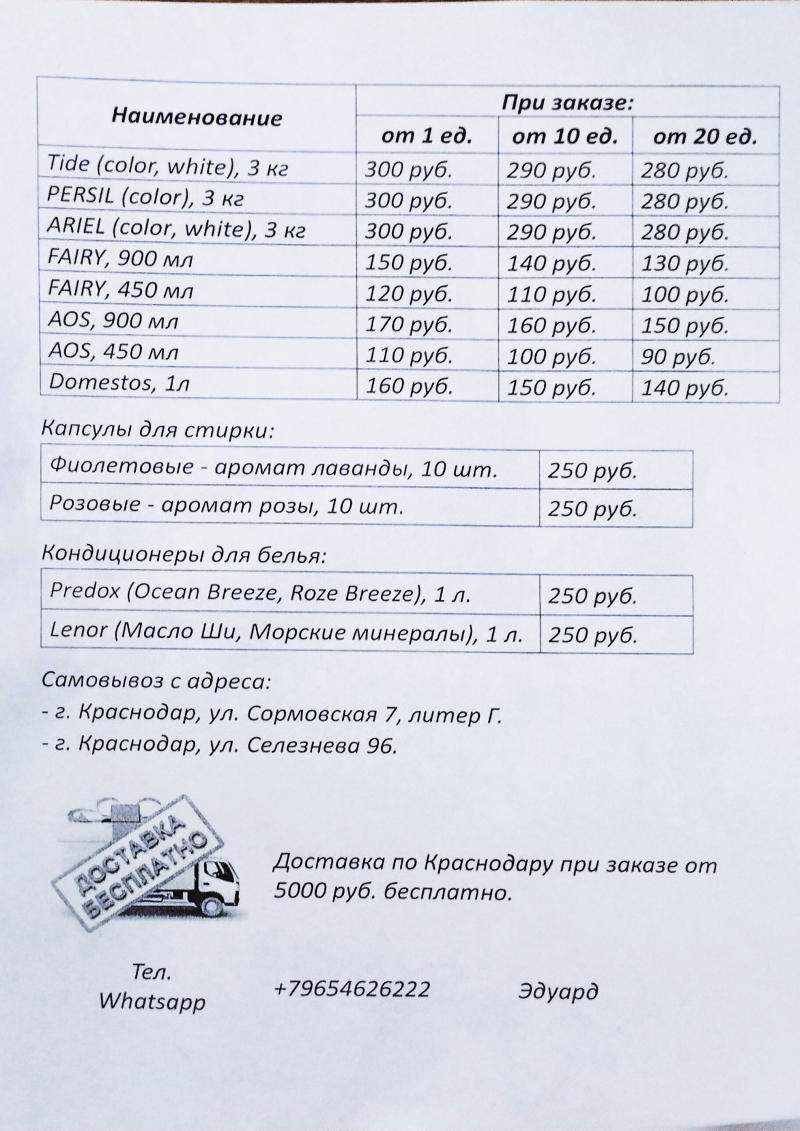 | Наименование | При заказе: | | |
|---|---|---|---|
| | от 1 ед. | от 10 ед. | от 20 ед. |
| Tide (color, white), 3 кг | 300 руб. | 290 руб. | 280 руб. |
| PERSIL (color), 3 кг | 300 руб. | 290 руб. | 280 руб. |
| ARIEL (color, white), 3 кг | 300 руб. | 290 руб. | 280 руб. |
| FAIRY, 900 мл | 150 руб. | 140 руб. | 130 руб. |
| FAIRY, 450 мл | 120 руб. | 110 руб. | 100 руб. |
| AOS, 900 мл | 170 руб. | 160 руб. | 150 руб. |
| AOS, 450 мл | 110 руб. | 100 руб. | 90 руб. |
| Domestos, 1л | 160 руб. | 150 руб. | 140 руб. |

Капсулы для стирки:

| Фиолетовые - аромат лаванды, 10 шт. | 250 руб. |
|---|---|
| Розовые - аромат розы, 10 шт. | 250 руб. |

Кондиционеры для белья:

| Predox (Ocean Breeze, Roze Breeze), 1 л. | 250 руб. |
|---|---|
| Lenor (Масло Ши, Морские минералы), 1 л. | 250 руб. |

Самовывоз с адреса:
- г. Краснодар, ул. Сормовская 7, литер Г.
- г. Краснодар, ул. Селезнева 96.

ДОСТАВКА БЕСПЛАТНО

Доставка по Краснодару при заказе от 5000 руб. бесплатно.

Тел.
Whatsapp

+79654626222

Эдуард